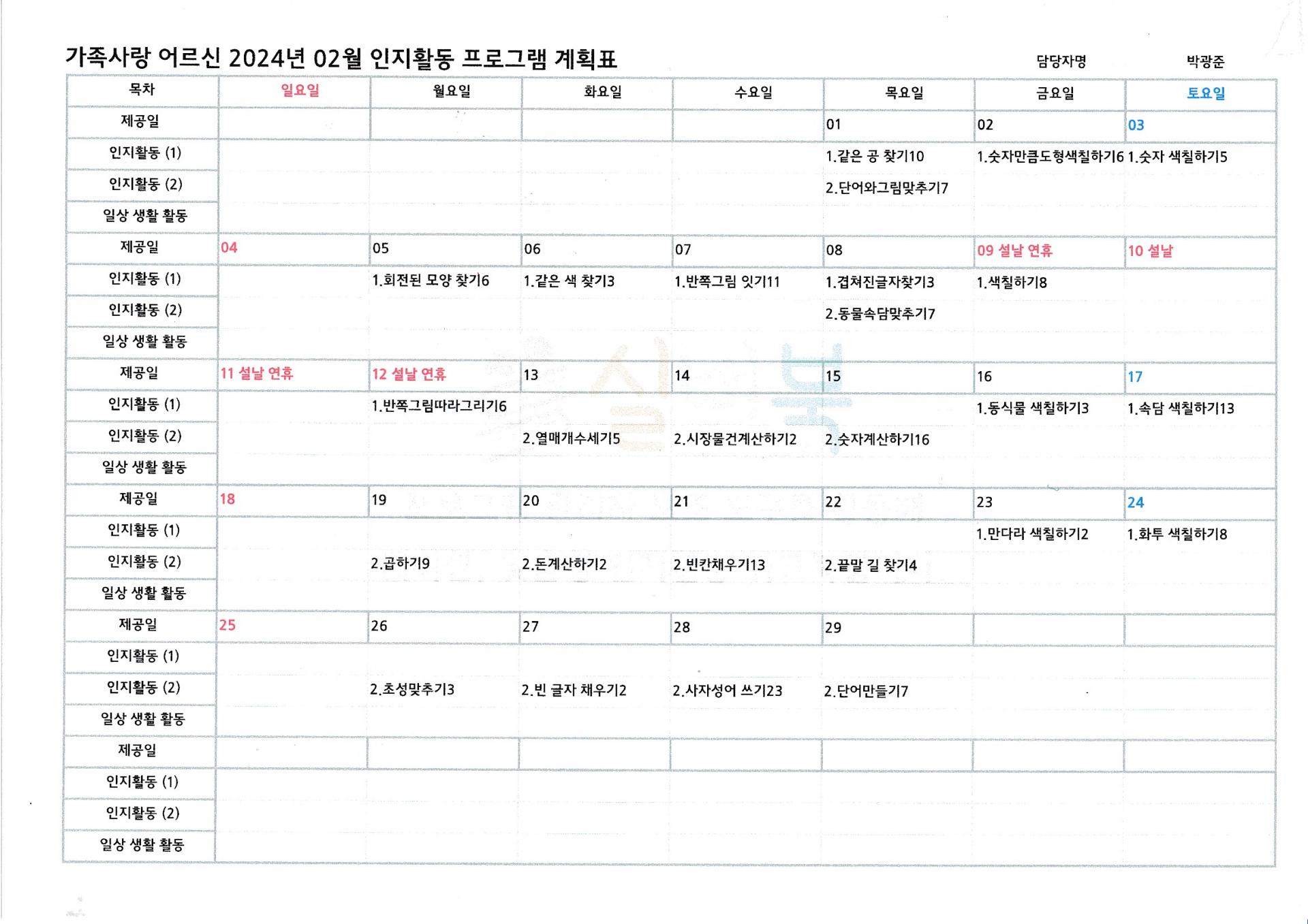 가족사랑 어르신 2024년 02월 인지활동 프로그램 계획표

담당자명 박광준

| 목차 | 일요일 | 월요일 | 화요일 | 수요일 | 목요일 | 금요일 | 토요일 |
|---|---|---|---|---|---|---|---|
| 제공일 | | | | | 01 | 02 | 03 |
| 인지활동 (1) | | | | | 1.같은 공 찾기10 | 1.숫자만큼도형색칠하기6 | 1.숫자 색칠하기5 |
| 인지활동 (2) | | | | | 2.단어와그림맞추기7 | | |
| 일상 생활 활동 | | | | | | | |
| 제공일 | 04 | 05 | 06 | 07 | 08 | 09 설날 연휴 | 10 설날 |
| 인지활동 (1) | | 1.회전된 모양 찾기6 | 1.같은 색 찾기3 | 1.반쪽그림 잇기11 | 1.겹쳐진글자찾기3 | 1.색칠하기8 | |
| 인지활동 (2) | | | | | 2.동물속담맞추기7 | | |
| 일상 생활 활동 | | | | | | | |
| 제공일 | 11 설날 연휴 | 12 설날 연휴 | 13 | 14 | 15 | 16 | 17 |
| 인지활동 (1) | | 1.반쪽그림따라그리기6 | | | | 1.동식물 색칠하기3 | 1.속담 색칠하기13 |
| 인지활동 (2) | | | 2.열매개수세기5 | 2.시장물건계산하기2 | 2.숫자계산하기16 | | |
| 일상 생활 활동 | | | | | | | |
| 제공일 | 18 | 19 | 20 | 21 | 22 | 23 | 24 |
| 인지활동 (1) | | | | | | 1.만다라 색칠하기2 | 1.화투 색칠하기8 |
| 인지활동 (2) | | 2.곱하기9 | 2.돈계산하기2 | 2.빈칸채우기13 | 2.끝말 길 찾기4 | | |
| 일상 생활 활동 | | | | | | | |
| 제공일 | 25 | 26 | 27 | 28 | 29 | | |
| 인지활동 (1) | | | | | | | |
| 인지활동 (2) | | 2.초성맞추기3 | 2.빈 글자 채우기2 | 2.사자성어 쓰기23 | 2.단어만들기7 | | |
| 일상 생활 활동 | | | | | | | |
| 제공일 | | | | | | | |
| 인지활동 (1) | | | | | | | |
| 인지활동 (2) | | | | | | | |
| 일상 생활 활동 | | | | | | | |